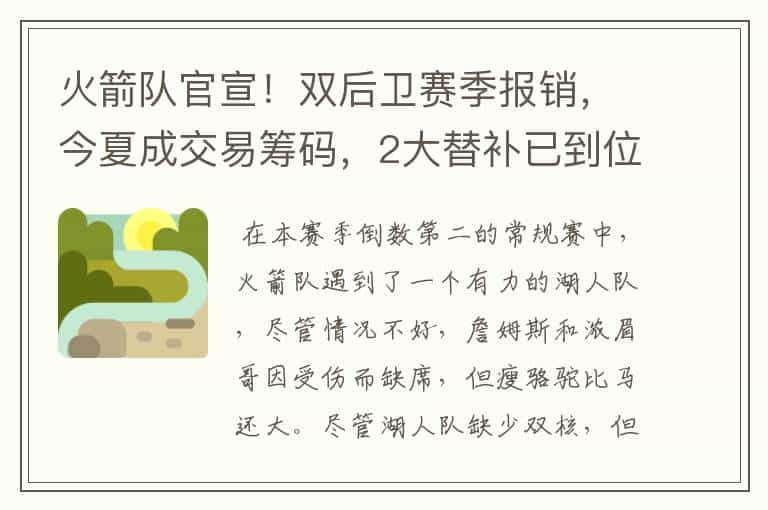 火箭队官宣！双后卫赛季报销，今夏成交易筹码，2大替补已到位

在本赛季倒数第二的常规赛中，火箭队遇到了一个有力的湖人队，尽管情况不好，詹姆斯和浓眉哥因受伤而缺席，但瘦骆驼比马还大。尽管湖人队缺少双核，但